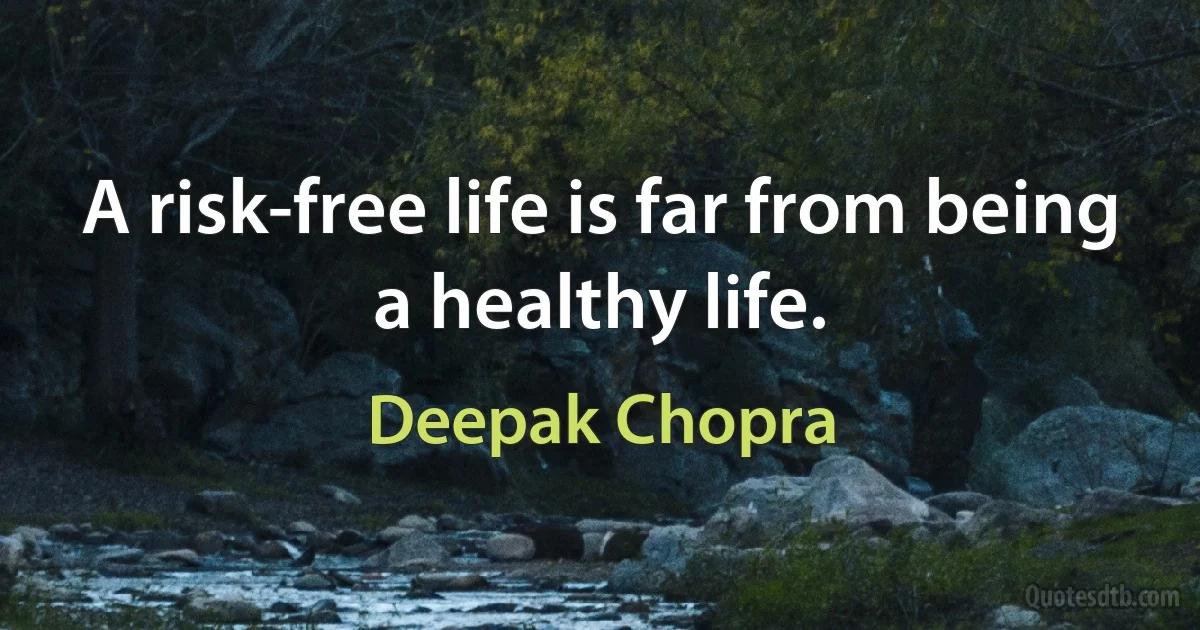 A risk-free life is far from being a healthy life.

Deepak Chopra

Quotesdtb.com